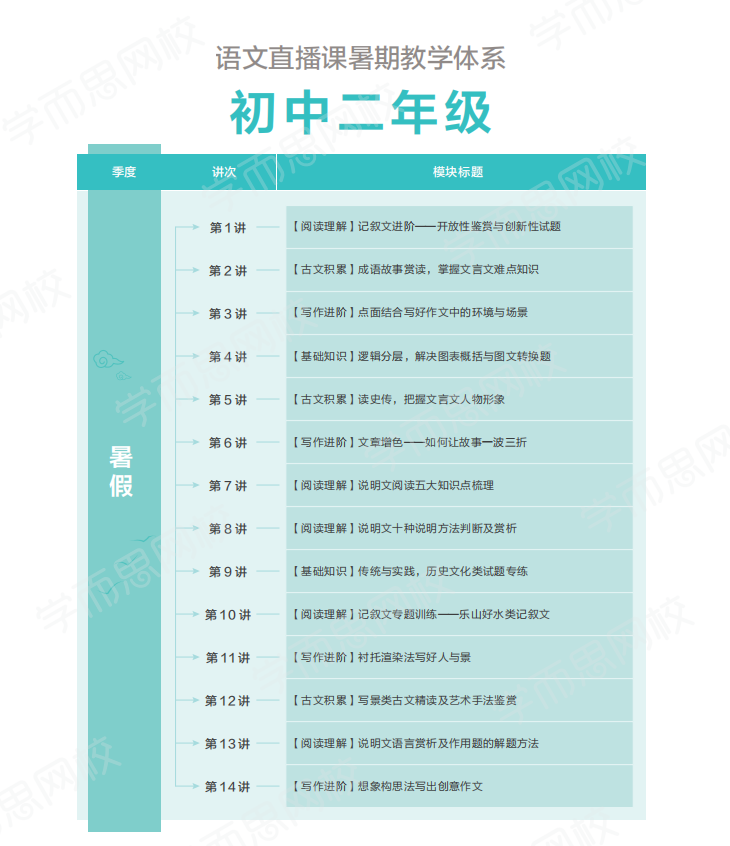 语文直播课暑期教学体系

初中二年级

| 季度 | 讲次 | 模块标题 |
|---|---|---|
| 暑假 | 第1讲 | 【阅读理解】记叙文进阶——开放性鉴赏与创新性试题 |
| | 第2讲 | 【古文积累】成语故事赏读，掌握文言文难点知识 |
| | 第3讲 | 【写作进阶】点面结合写好作文中的环境与场景 |
| | 第4讲 | 【基础知识】逻辑分层，解决图表概括与图文转换题 |
| | 第5讲 | 【古文积累】读史传，把握文言文人物形象 |
| | 第6讲 | 【写作进阶】文章增色——如何让故事一波三折 |
| | 第7讲 | 【阅读理解】说明文阅读五大知识点梳理 |
| | 第8讲 | 【阅读理解】说明文十种说明方法判断及赏析 |
| | 第9讲 | 【基础知识】传统与实践，历史文化类试题专练 |
| | 第10讲 | 【阅读理解】记叙文专题训练——乐山好水类记叙文 |
| | 第11讲 | 【写作进阶】衬托渲染法写好人与景 |
| | 第12讲 | 【古文积累】写景类古文精读及艺术手法鉴赏 |
| | 第13讲 | 【阅读理解】说明文语言赏析及作用题的解题方法 |
| | 第14讲 | 【写作进阶】想象构思法写出创意作文 |

学而思网校